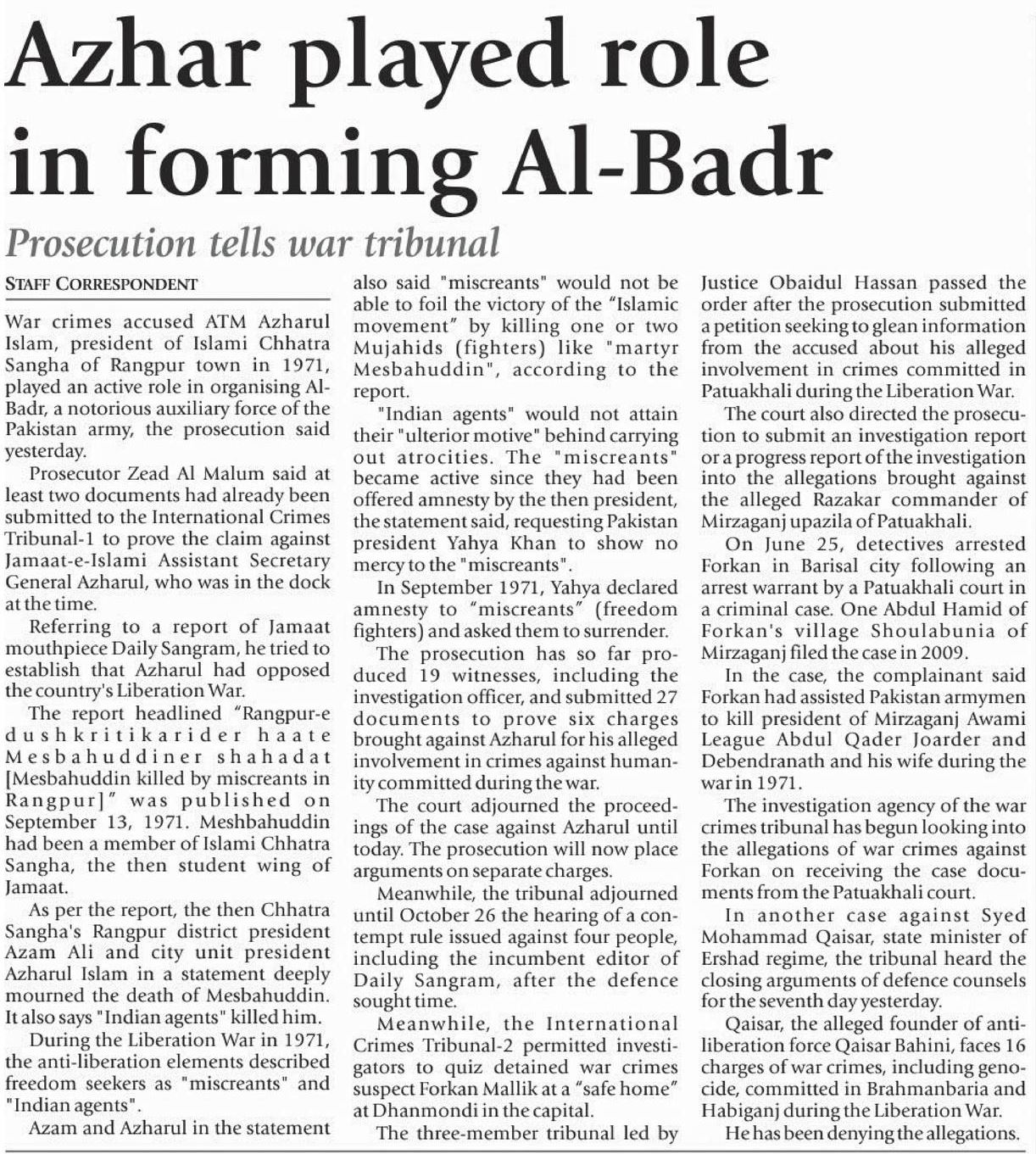 Azhar played role in forming Al-Badr

Prosecution tells war tribunal

STAFF CORRESPONDENT

War crimes accused ATM Azharul Islam, president of Islami Chhatra Sangha of Rangpur town in 1971, played an active role in organising Al-Badr, a notorious auxiliary force of the Pakistan army, the prosecution said yesterday.

Prosecutor Zead Al Malum said at least two documents had already been submitted to the International Crimes Tribunal-1 to prove the claim against Jamaat-e-Islami Assistant Secretary General Azharul, who was in the dock at the time.

Referring to a report of Jamaat mouthpiece Daily Sangram, he tried to establish that Azharul had opposed the country's Liberation War.

The report headlined "Rangpur-e dushkritikarider haate Mesbahuddiner shahadat [Mesbahuddin killed by miscreants in Rangpur]" was published on September 13, 1971. Meshbahuddin had been a member of Islami Chhatra Sangha, the then student wing of Jamaat.

As per the report, the then Chhatra Sangha's Rangpur district president Azam Ali and city unit president Azharul Islam in a statement deeply mourned the death of Mesbahuddin. It also says "Indian agents" killed him.

During the Liberation War in 1971, the anti-liberation elements described freedom seekers as "miscreants" and "Indian agents".

Azam and Azharul in the statement also said "miscreants" would not be able to foil the victory of the "Islamic movement" by killing one or two Mujahids (fighters) like "martyr Mesbahuddin", according to the report.

"Indian agents" would not attain their "ulterior motive" behind carrying out atrocities. The "miscreants" became active since they had been offered amnesty by the then president, the statement said, requesting Pakistan president Yahya Khan to show no mercy to the "miscreants".

In September 1971, Yahya declared amnesty to "miscreants" (freedom fighters) and asked them to surrender.

The prosecution has so far produced 19 witnesses, including the investigation officer, and submitted 27 documents to prove six charges brought against Azharul for his alleged involvement in crimes against humanity committed during the war.

The court adjourned the proceedings of the case against Azharul until today. The prosecution will now place arguments on separate charges.

Meanwhile, the tribunal adjourned until October 26 the hearing of a contempt rule issued against four people, including the incumbent editor of Daily Sangram, after the defence sought time.

Meanwhile, the International Crimes Tribunal-2 permitted investigators to quiz detained war crimes suspect Forkan Mallik at a "safe home" at Dhanmondi in the capital.

The three-member tribunal led by Justice Obaidul Hassan passed the order after the prosecution submitted a petition seeking to glean information from the accused about his alleged involvement in crimes committed in Patuakhali during the Liberation War.

The court also directed the prosecution to submit an investigation report or a progress report of the investigation into the allegations brought against the alleged Razakar commander of Mirzaganj upazila of Patuakhali.

On June 25, detectives arrested Forkan in Barisal city following an arrest warrant by a Patuakhali court in a criminal case. One Abdul Hamid of Forkan's village Shoulabunia of Mirzaganj filed the case in 2009.

In the case, the complainant said Forkan had assisted Pakistan armymen to kill president of Mirzaganj Awami League Abdul Qader Joarder and Debendranath and his wife during the war in 1971.

The investigation agency of the war crimes tribunal has begun looking into the allegations of war crimes against Forkan on receiving the case documents from the Patuakhali court.

In another case against Syed Mohammad Qaisar, state minister of Ershad regime, the tribunal heard the closing arguments of defence counsels for the seventh day yesterday.

Qaisar, the alleged founder of anti-liberation force Qaisar Bahini, faces 16 charges of war crimes, including genocide, committed in Brahmanbaria and Habiganj during the Liberation War.

He has been denying the allegations.